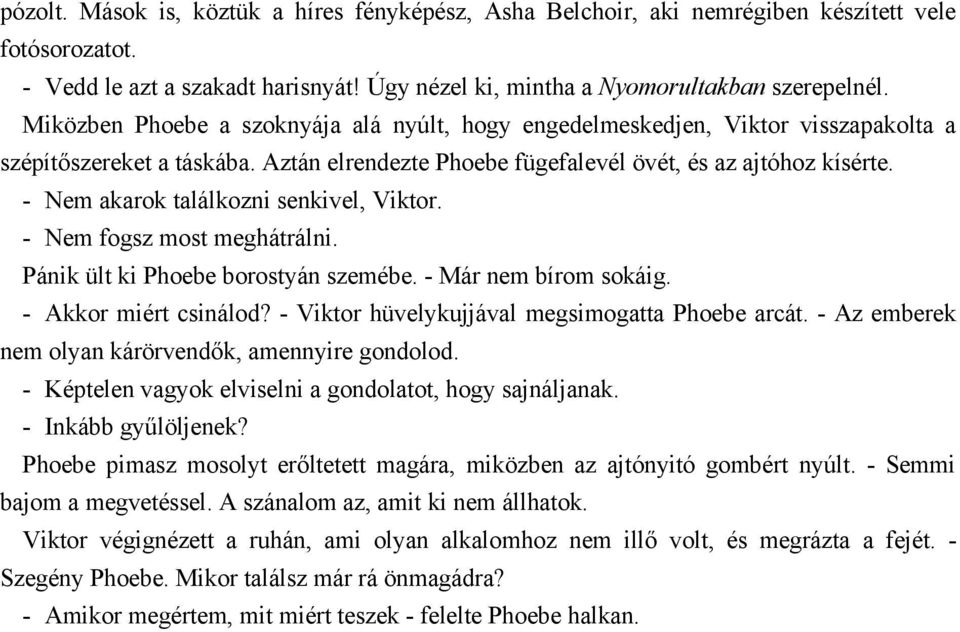 pózolt. Mások is, köztük a híres fényképész, Asha Belchoir, aki nemrégiben készített vele fotósorozatot.

- Vedd le azt a szakadt harisnyát! Úgy nézel ki, mintha a Nyomorultakban szerepelnél.

Miközben Phoebe a szoknyája alá nyúlt, hogy engedelmeskedjen, Viktor visszapakolta a szépítőszereket a táskába. Aztán elrendezte Phoebe fügefalevél övét, és az ajtóhoz kísérte.

- Nem akarok találkozni senkivel, Viktor.

- Nem fogsz most meghátrálni.

Pánik ült ki Phoebe borostyán szemébe. - Már nem bírom sokáig.

- Akkor miért csinálod? - Viktor hüvelykujjával megsimogatta Phoebe arcát. - Az emberek nem olyan kárörvendők, amennyire gondolod.

- Képtelen vagyok elviselni a gondolatot, hogy sajnáljanak.

- Inkább gyűlöljenek?

Phoebe pimasz mosolyt erőltetett magára, miközben az ajtónyitó gombért nyúlt. - Semmi bajom a megvetéssel. A szánalom az, amit ki nem állhatok.

Viktor végignézett a ruhán, ami olyan alkalomhoz nem illő volt, és megrázta a fejét. - Szegény Phoebe. Mikor találsz már rá önmagádra?

- Amikor megértem, mit miért teszek - felelte Phoebe halkan.